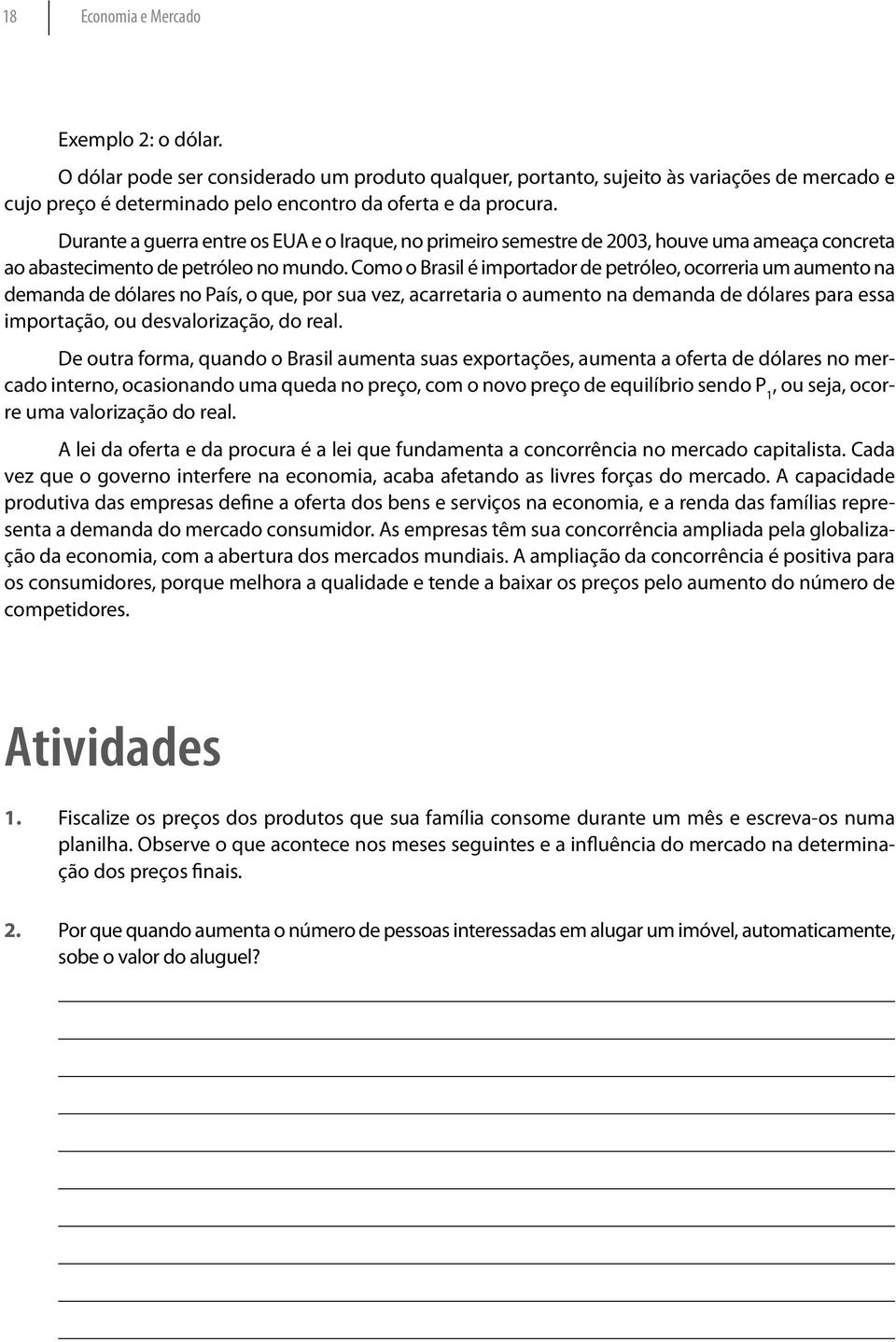 18 Economia e Mercado

Exemplo 2: o dólar.

O dólar pode ser considerado um produto qualquer, portanto, sujeito às variações de mercado e cujo preço é determinado pelo encontro da oferta e da procura.

Durante a guerra entre os EUA e o Iraque, no primeiro semestre de 2003, houve uma ameaça concreta ao abastecimento de petróleo no mundo. Como o Brasil é importador de petróleo, ocorreria um aumento na demanda de dólares no País, o que, por sua vez, acarretaria o aumento na demanda de dólares para essa importação, ou desvalorização, do real.

De outra forma, quando o Brasil aumenta suas exportações, aumenta a oferta de dólares no mercado interno, ocasionando uma queda no preço, com o novo preço de equilíbrio sendo $P_1$, ou seja, ocorre uma valorização do real.

A lei da oferta e da procura é a lei que fundamenta a concorrência no mercado capitalista. Cada vez que o governo interfere na economia, acaba afetando as livres forças do mercado. A capacidade produtiva das empresas define a oferta dos bens e serviços na economia, e a renda das famílias representa a demanda do mercado consumidor. As empresas têm sua concorrência ampliada pela globalização da economia, com a abertura dos mercados mundiais. A ampliação da concorrência é positiva para os consumidores, porque melhora a qualidade e tende a baixar os preços pelo aumento do número de competidores.

Atividades

1. Fiscalize os preços dos produtos que sua família consome durante um mês e escreva-os numa planilha. Observe o que acontece nos meses seguintes e a influência do mercado na determinação dos preços finais.

2. Por que quando aumenta o número de pessoas interessadas em alugar um imóvel, automaticamente, sobe o valor do aluguel?